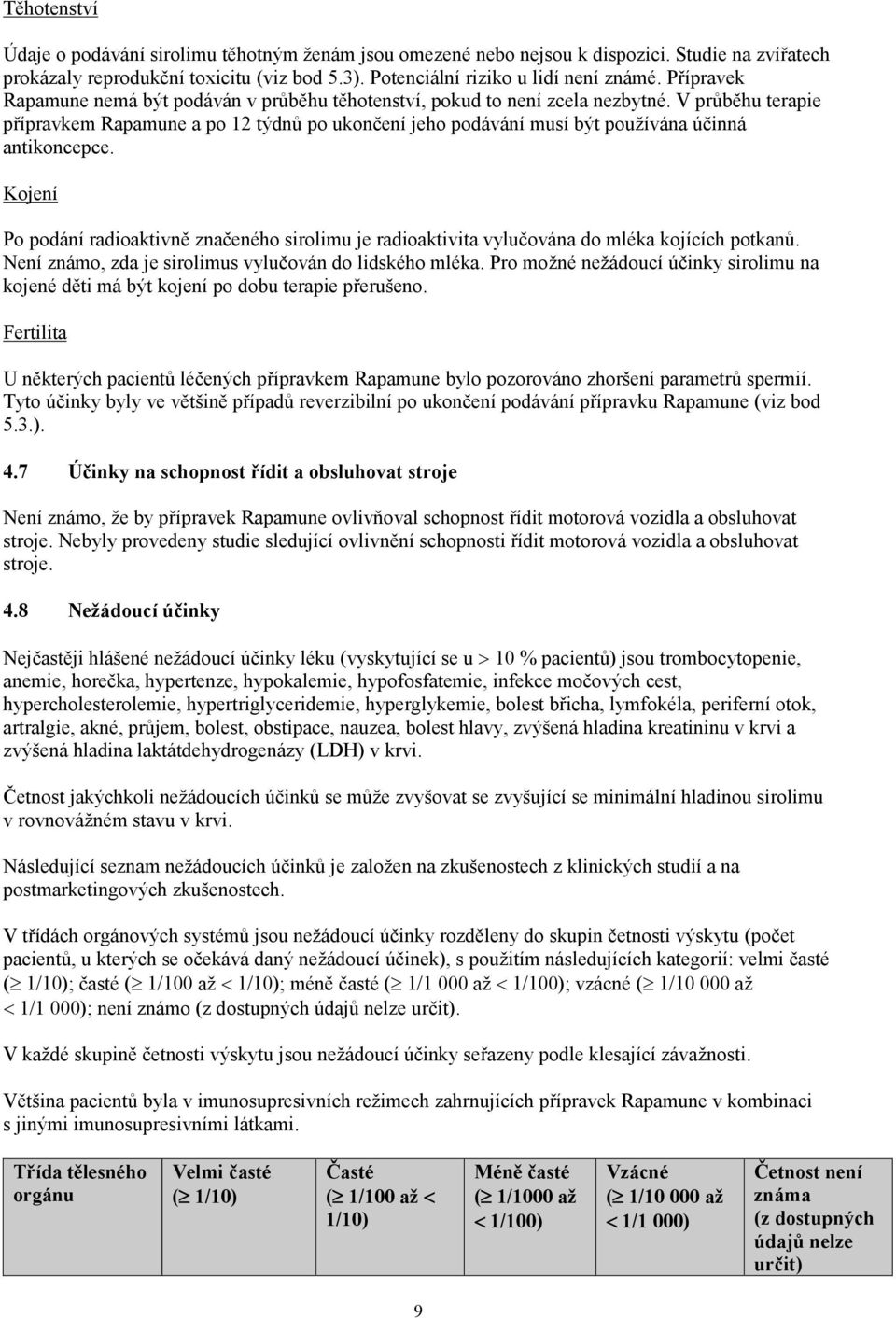 Těhotenství

Údaje o podávání sirolimu těhotným ženám jsou omezené nebo nejsou k dispozici. Studie na zvířatech prokázaly reprodukční toxicitu (viz bod 5.3). Potenciální riziko u lidí není známé. Přípravek Rapamune nemá být podáván v průběhu těhotenství, pokud to není zcela nezbytné. V průběhu terapie přípravkem Rapamune a po 12 týdnů po ukončení jeho podávání musí být používána účinná antikoncepce.

Kojení

Po podání radioaktivně značeného sirolimu je radioaktivita vylučována do mléka kojících potkanů. Není známo, zda je sirolimus vylučován do lidského mléka. Pro možné nežádoucí účinky sirolimu na kojené děti má být kojení po dobu terapie přerušeno.

Fertilita

U některých pacientů léčených přípravkem Rapamune bylo pozorováno zhoršení parametrů spermií. Tyto účinky byly ve většině případů reverzibilní po ukončení podávání přípravku Rapamune (viz bod 5.3.).

4.7 Účinky na schopnost řídit a obsluhovat stroje

Není známo, že by přípravek Rapamune ovlivňoval schopnost řídit motorová vozidla a obsluhovat stroje. Nebyly provedeny studie sledující ovlivnění schopnosti řídit motorová vozidla a obsluhovat stroje.

4.8 Nežádoucí účinky

Nejčastěji hlášené nežádoucí účinky léku (vyskytující se u $>$ 10 % pacientů) jsou trombocytopenie, anemie, horečka, hypertenze, hypokalemie, hypofosfatemie, infekce močových cest, hypercholesterolemie, hypertriglyceridemie, hyperglykemie, bolest břicha, lymfokéla, periferní otok, artralgie, akné, průjem, bolest, obstipace, nauzea, bolest hlavy, zvýšená hladina kreatininu v krvi a zvýšená hladina laktátdehydrogenázy (LDH) v krvi.

Četnost jakýchkoli nežádoucích účinků se může zvyšovat se zvyšující se minimální hladinou sirolimu v rovnovážném stavu v krvi.

Následující seznam nežádoucích účinků je založen na zkušenostech z klinických studií a na postmarketingových zkušenostech.

V třídách orgánových systémů jsou nežádoucí účinky rozděleny do skupin četnosti výskytu (počet pacientů, u kterých se očekává daný nežádoucí účinek), s použitím následujících kategorií: velmi časté ($\geq$ 1/10); časté ($\geq$ 1/100 až $<$ 1/10); méně časté ($\geq$ 1/1 000 až $<$ 1/100); vzácné ($\geq$ 1/10 000 až $<$ 1/1 000); není známo (z dostupných údajů nelze určit).

V každé skupině četnosti výskytu jsou nežádoucí účinky seřazeny podle klesající závažnosti.

Většina pacientů byla v imunosupresivních režimech zahrnujících přípravek Rapamune v kombinaci s jinými imunosupresivními látkami.

| Třída tělesného orgánu | Velmi časté ($\geq$ 1/10) | Časté ($\geq$ 1/100 až $<$ 1/10) | Méně časté ($\geq$ 1/1000 až $<$ 1/100) | Vzácné ($\geq$ 1/10 000 až $<$ 1/1 000) | Četnost není známa (z dostupných údajů nelze určit) |
|---|---|---|---|---|---|

9